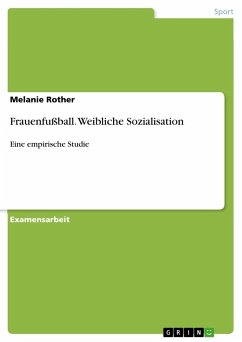 Sport

Melanie Rother

Frauenfußball. Weibliche Sozialisation

Eine empirische Studie

Examensarbeit

GRIN